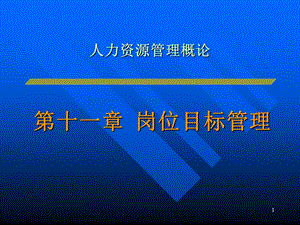 人力资源管理概论

第十一章 岗位目标管理

1